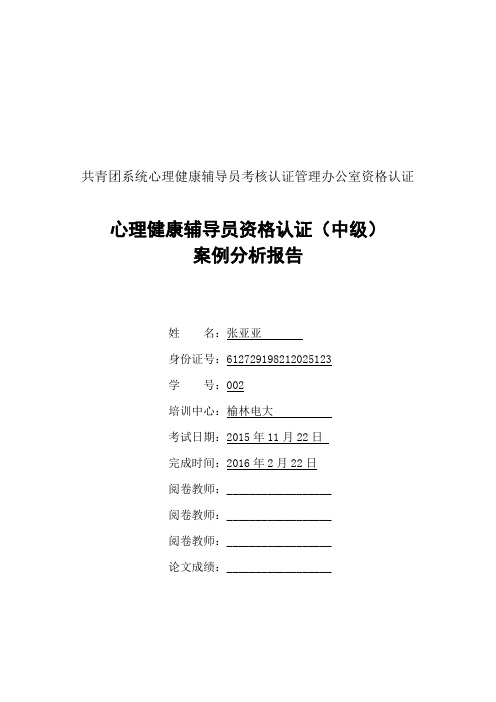 共青团系统心理健康辅导员考核认证管理办公室资格认证

心理健康辅导员资格认证（中级）
案例分析报告

姓　　名：张亚亚

身份证号：612729198212025123

学　　号：002

培训中心：榆林电大

考试日期：2015 年 11 月 22 日

完成时间：2016 年 2 月 22 日

阅卷教师：

阅卷教师：

阅卷教师：

论文成绩：